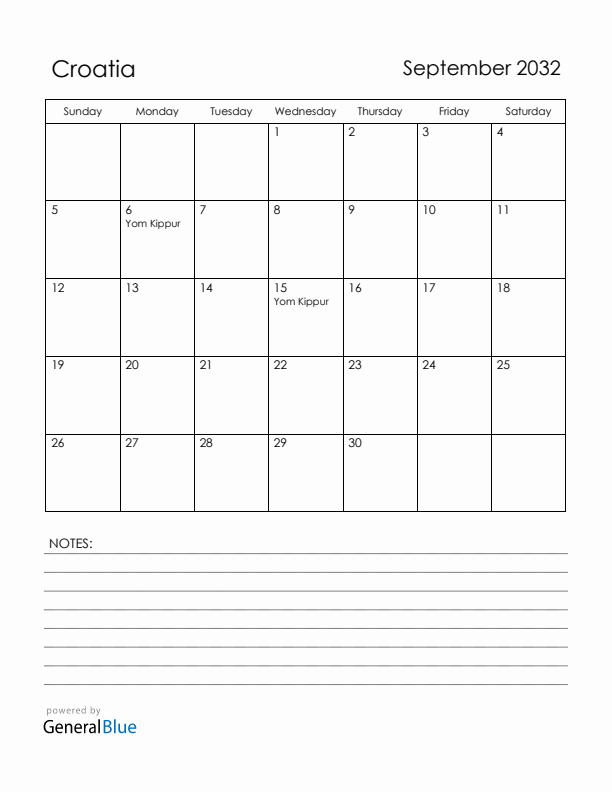 Croatia

September 2032

| Sunday | Monday | Tuesday | Wednesday | Thursday | Friday | Saturday |
|---|---|---|---|---|---|---|
| | | | 1 | 2 | 3 | 4 |
| 5 | 6 Yom Kippur | 7 | 8 | 9 | 10 | 11 |
| 12 | 13 | 14 | 15 Yom Kippur | 16 | 17 | 18 |
| 19 | 20 | 21 | 22 | 23 | 24 | 25 |
| 26 | 27 | 28 | 29 | 30 | | |

NOTES:

powered by
GeneralBlue